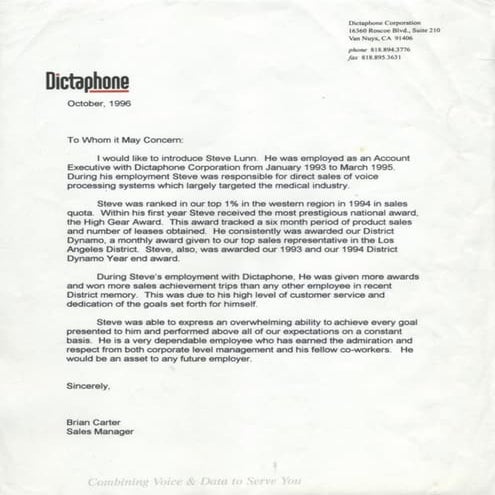 Dictaphone Corporation
16360 Roscoe Blvd., Suite 210
Van Nuys, CA 91406

phone 818.894.3776
fax 818.895.3631

Dictaphone

October, 1996

To Whom it May Concern:

I would like to introduce Steve Lunn. He was employed as an Account Executive with Dictaphone Corporation from January 1993 to March 1995. During his employment Steve was responsible for direct sales of voice processing systems which largely targeted the medical industry.

Steve was ranked in our top 1% in the western region in 1994 in sales quota. Within his first year Steve received the most prestigious national award, the High Gear Award. This award tracked a six month period of product sales and number of leases obtained. He consistently was awarded our District Dynamo, a monthly award given to our top sales representative in the Los Angeles District. Steve, also, was awarded our 1993 and our 1994 District Dynamo Year end award.

During Steve's employment with Dictaphone, He was given more awards and won more sales achievement trips than any other employee in recent District memory. This was due to his high level of customer service and dedication of the goals set forth for himself.

Steve was able to express an overwhelming ability to achieve every goal presented to him and performed above all of our expectations on a constant basis. He is a very dependable employee who has earned the admiration and respect from both corporate level management and his fellow co-workers. He would be an asset to any future employer.

Sincerely,

Brian Carter
Sales Manager

Combining Voice & Data to Serve You